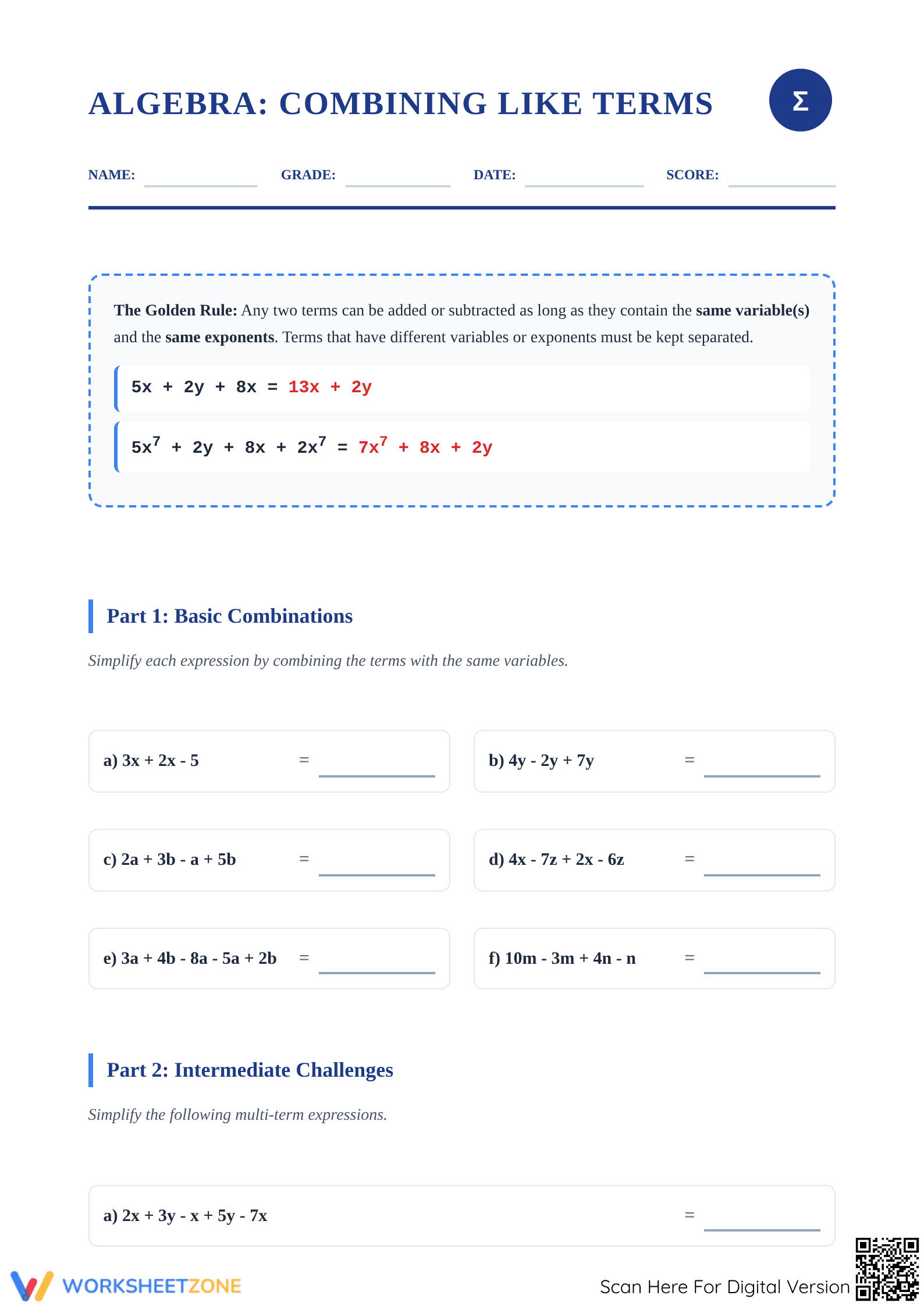 ALGEBRA: COMBINING LIKE TERMS

Σ

NAME: ____ GRADE: ____ DATE: ____ SCORE: ____

The Golden Rule: Any two terms can be added or subtracted as long as they contain the same variable(s) and the same exponents. Terms that have different variables or exponents must be kept separated.

$5x + 2y + 8x = 13x + 2y$

$5x^7 + 2y + 8x + 2x^7 = 7x^7 + 8x + 2y$

Part 1: Basic Combinations

Simplify each expression by combining the terms with the same variables.

a) $3x + 2x - 5$ = ____

b) $4y - 2y + 7y$ = ____

c) $2a + 3b - a + 5b$ = ____

d) $4x - 7z + 2x - 6z$ = ____

e) $3a + 4b - 8a - 5a + 2b$ = ____

f) $10m - 3m + 4n - n$ = ____

Part 2: Intermediate Challenges

Simplify the following multi-term expressions.

a) $2x + 3y - x + 5y - 7x$ = ____

WORKSHEETZONE

Scan Here For Digital Version